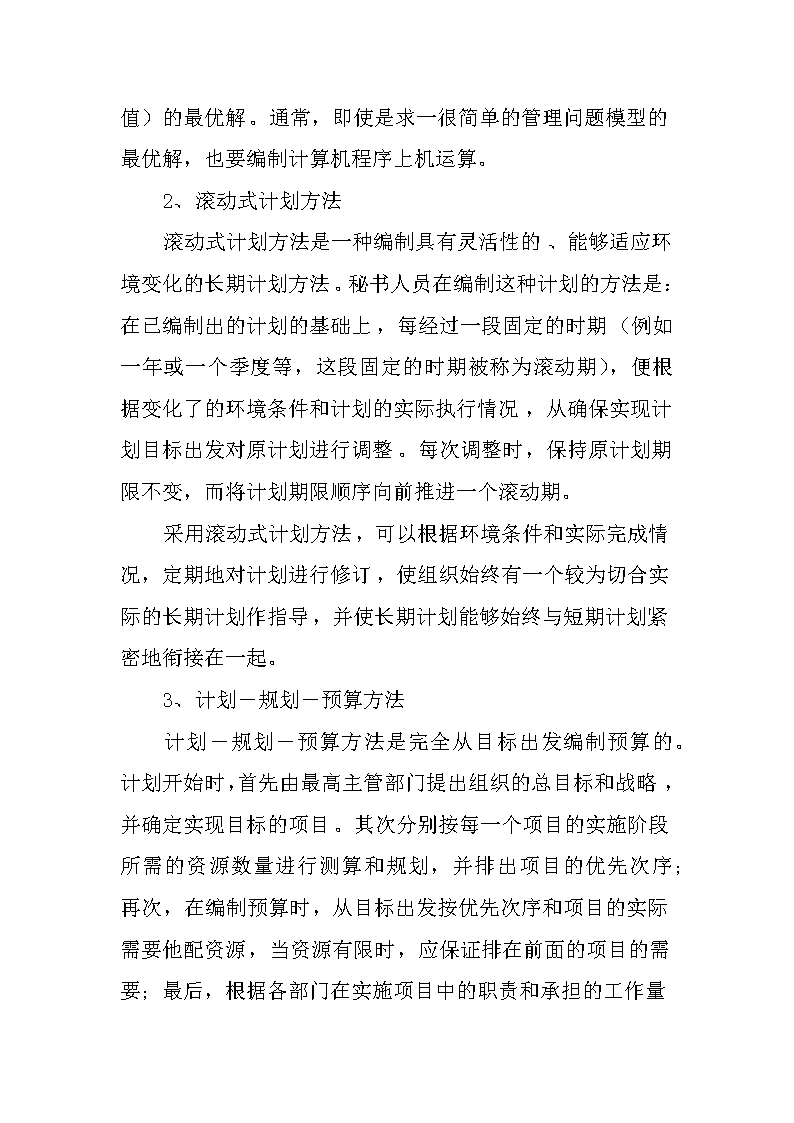 值）的最优解。通常，即使是求一很简单的管理问题模型的最优解，也要编制计算机程序上机运算。

2、滚动式计划方法

滚动式计划方法是一种编制具有灵活性的、能够适应环境变化的长期计划方法。秘书人员在编制这种计划的方法是：在已编制出的计划的基础上，每经过一段固定的时期（例如一年或一个季度等，这段固定的时期被称为滚动期），便根据变化了的环境条件和计划的实际执行情况，从确保实现计划目标出发对原计划进行调整。每次调整时，保持原计划期限不变，而将计划期限顺序向前推进一个滚动期。

采用滚动式计划方法，可以根据环境条件和实际完成情况，定期地对计划进行修订，使组织始终有一个较为切合实际的长期计划作指导，并使长期计划能够始终与短期计划紧密地衔接在一起。

3、计划－规划－预算方法

计划－规划－预算方法是完全从目标出发编制预算的。计划开始时，首先由最高主管部门提出组织的总目标和战略，并确定实现目标的项目。其次分别按每一个项目的实施阶段所需的资源数量进行测算和规划，并排出项目的优先次序；再次，在编制预算时，从目标出发按优先次序和项目的实际需要他配资源，当资源有限时，应保证排在前面的项目的需要；最后，根据各部门在实施项目中的职责和承担的工作量